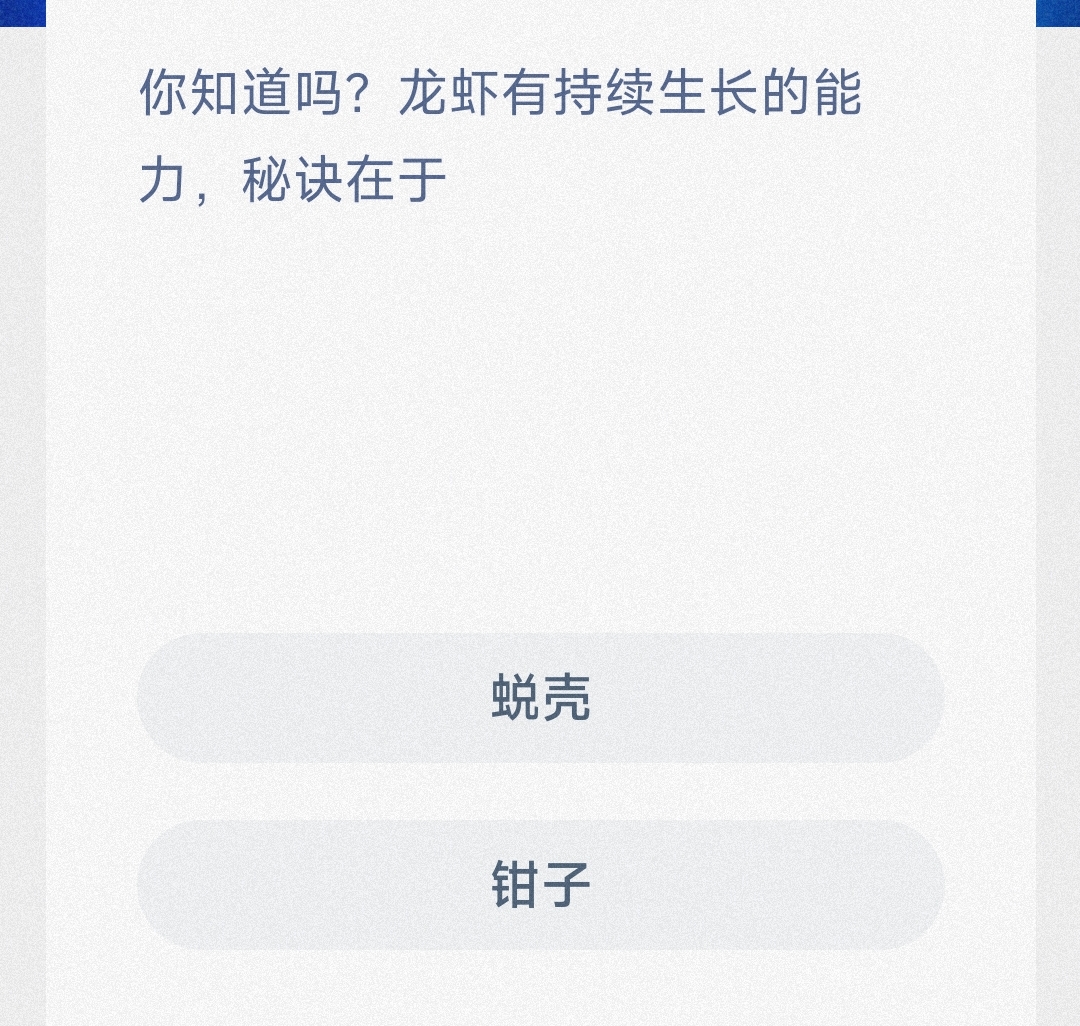 你知道吗？龙虾有持续生长的能力，秘诀在于

蜕壳

钳子